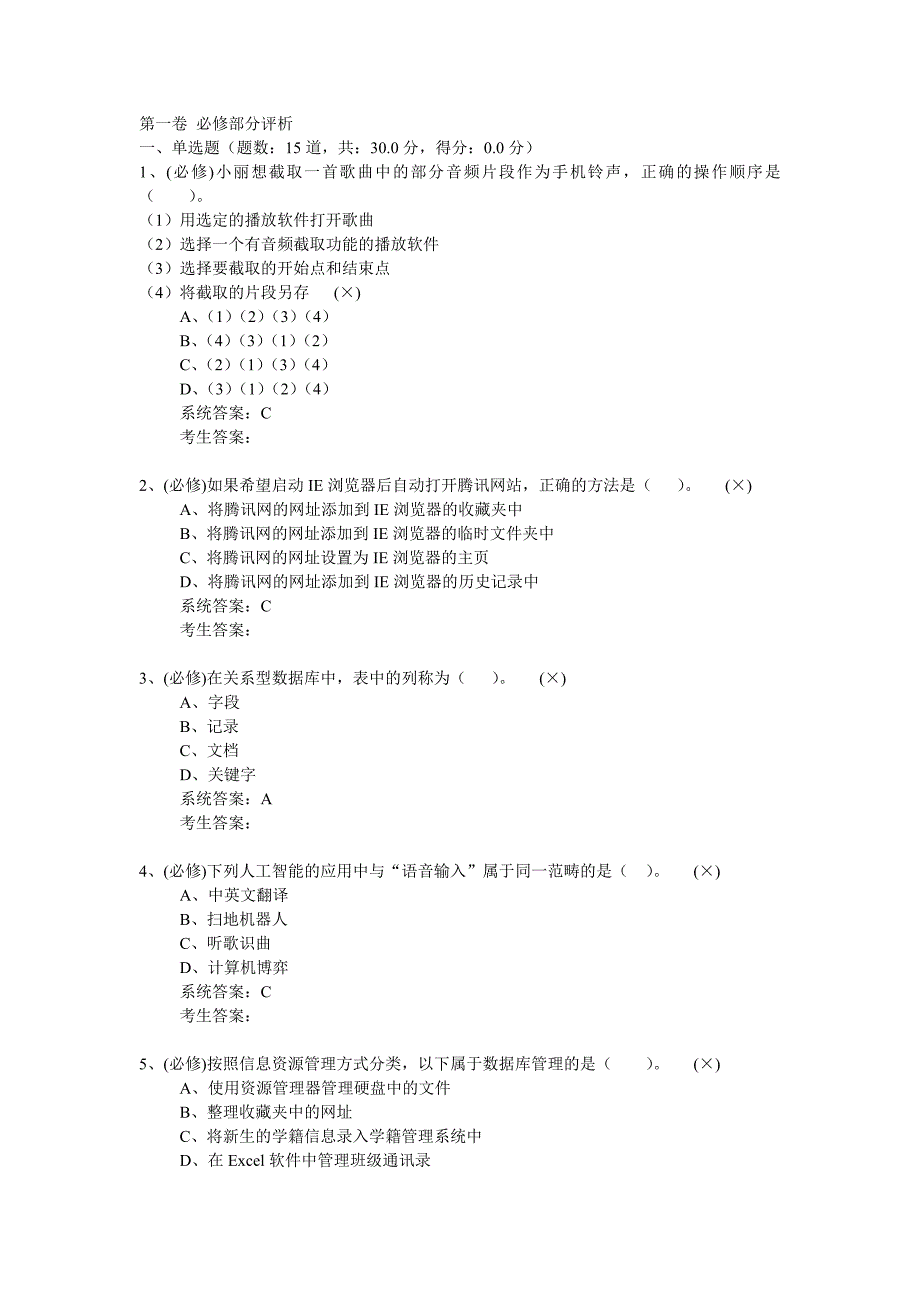 第一卷 必修部分评析
一、单选题（题数：15 道，共：30.0 分，得分：0.0 分）
1、(必修)小丽想截取一首歌曲中的部分音频片段作为手机铃声，正确的操作顺序是（　　）。
（1）用选定的播放软件打开歌曲
（2）选择一个有音频截取功能的播放软件
（3）选择要截取的开始点和结束点
（4）将截取的片段另存　(×)
A、（1）（2）（3）（4）
B、（4）（3）（1）（2）
C、（2）（1）（3）（4）
D、（3）（1）（2）（4）
系统答案：C
考生答案：

2、(必修)如果希望启动 IE 浏览器后自动打开腾讯网站，正确的方法是（　）。　(×)
A、将腾讯网的网址添加到 IE 浏览器的收藏夹中
B、将腾讯网的网址添加到 IE 浏览器的临时文件夹中
C、将腾讯网的网址设置为 IE 浏览器的主页
D、将腾讯网的网址添加到 IE 浏览器的历史记录中
系统答案：C
考生答案：

3、(必修)在关系型数据库中，表中的列称为（　）。　(×)
A、字段
B、记录
C、文档
D、关键字
系统答案：A
考生答案：

4、(必修)下列人工智能的应用中与“语音输入”属于同一范畴的是（　）。　(×)
A、中英文翻译
B、扫地机器人
C、听歌识曲
D、计算机博弈
系统答案：C
考生答案：

5、(必修)按照信息资源管理方式分类，以下属于数据库管理的是（　　）。　(×)
A、使用资源管理器管理硬盘中的文件
B、整理收藏夹中的网址
C、将新生的学籍信息录入学籍管理系统中
D、在 Excel 软件中管理班级通讯录